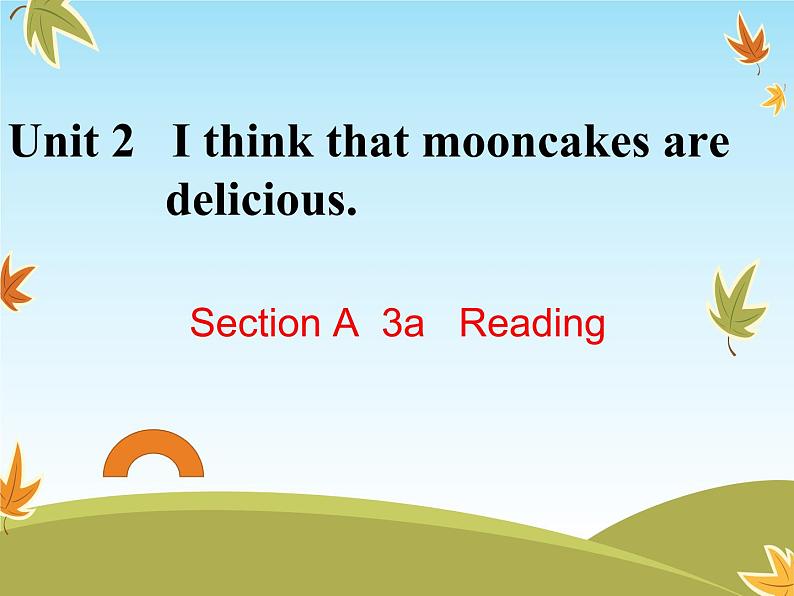 Unit 2 I think that mooncakes are delicious.

Section A 3a Reading